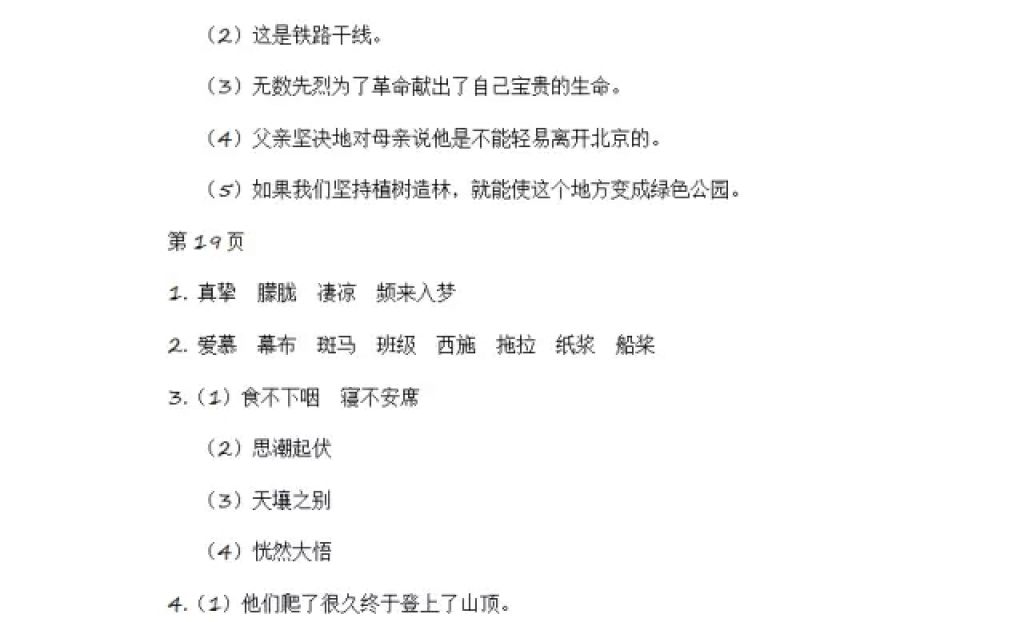 （2）这是铁路干线。

（3）无数先烈为了革命献出了自己宝贵的生命。

（4）父亲坚决地对母亲说他是不能轻易离开北京的。

（5）如果我们坚持植树造林，就能使这个地方变成绿色公园。

第 19 页

1. 真挚　朦胧　凄凉　频来入梦

2. 爱慕　幕布　斑马　班级　西施　拖拉　纸浆　船桨

3.（1）食不下咽　寝不安席

（2）思潮起伏

（3）天壤之别

（4）恍然大悟

4.（1）他们爬了很久终于登上了山顶。